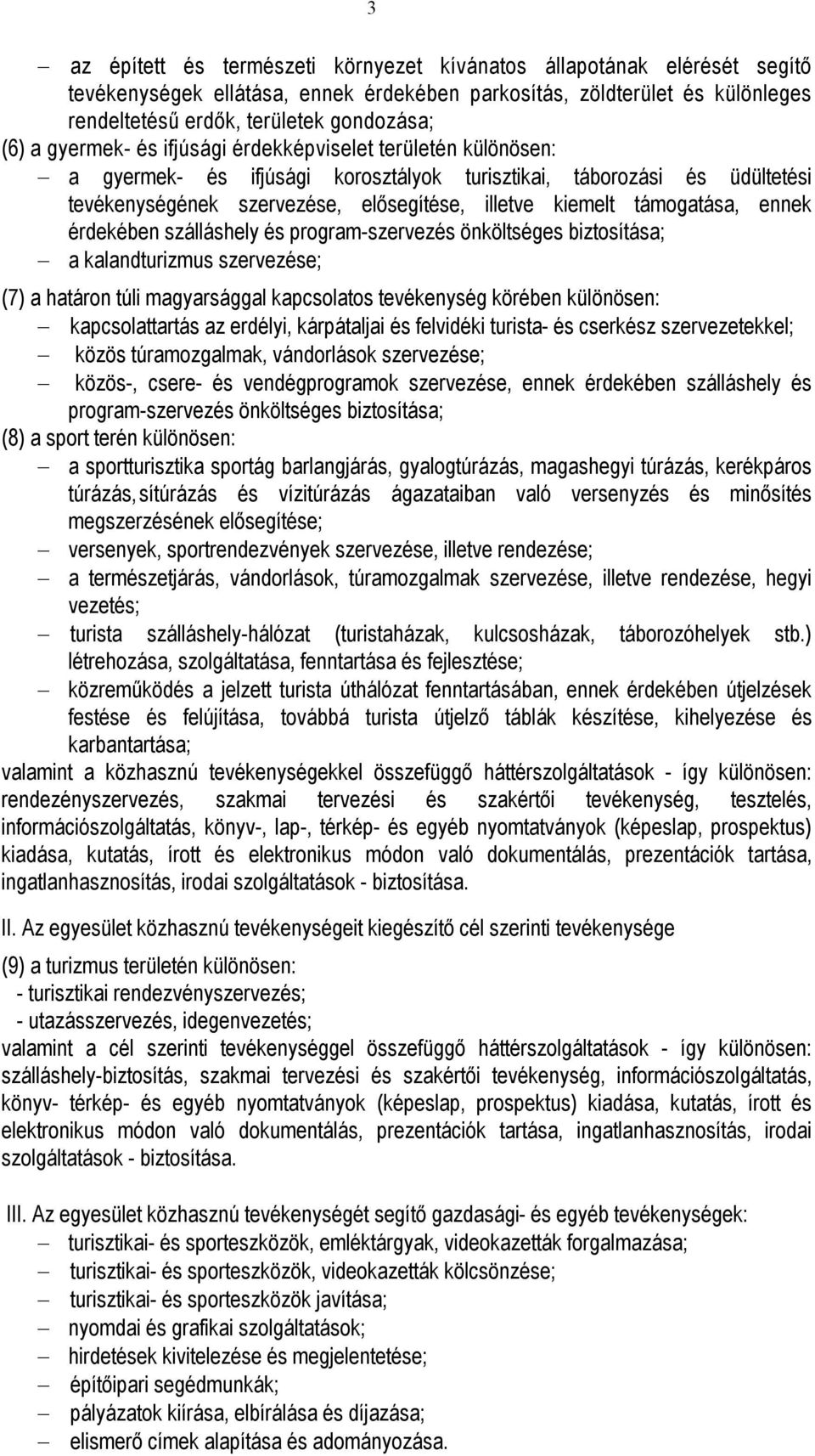 3

– az épített és természeti környezet kívánatos állapotának elérését segítő tevékenységek ellátása, ennek érdekében parkosítás, zöldterület és különleges rendeltetésű erdők, területek gondozása;
(6) a gyermek- és ifjúsági érdekképviselet területén különösen:
– a gyermek- és ifjúsági korosztályok turisztikai, táborozási és üdültetési tevékenységének szervezése, elősegítése, illetve kiemelt támogatása, ennek érdekében szálláshely és program-szervezés önköltséges biztosítása;
– a kalandturizmus szervezése;
(7) a határon túli magyarsággal kapcsolatos tevékenység körében különösen:
– kapcsolattartás az erdélyi, kárpátaljai és felvidéki turista- és cserkész szervezetekkel;
– közös túramozgalmak, vándorlások szervezése;
– közös-, csere- és vendégprogramok szervezése, ennek érdekében szálláshely és program-szervezés önköltséges biztosítása;
(8) a sport terén különösen:
– a sportturisztika sportág barlangjárás, gyalogtúrázás, magashegyi túrázás, kerékpáros túrázás, sítúrázás és vízitúrázás ágazataiban való versenyzés és minősítés megszerzésének elősegítése;
– versenyek, sportrendezvények szervezése, illetve rendezése;
– a természetjárás, vándorlások, túramozgalmak szervezése, illetve rendezése, hegyi vezetés;
– turista szálláshely-hálózat (turistaházak, kulcsosházak, táborozóhelyek stb.) létrehozása, szolgáltatása, fenntartása és fejlesztése;
– közreműködés a jelzett turista úthálózat fenntartásában, ennek érdekében útjelzések festése és felújítása, továbbá turista útjelző táblák készítése, kihelyezése és karbantartása;
valamint a közhasznú tevékenységekkel összefüggő háttérszolgáltatások - így különösen: rendezényszervezés, szakmai tervezési és szakértői tevékenység, tesztelés, információszolgáltatás, könyv-, lap-, térkép- és egyéb nyomtatványok (képeslap, prospektus) kiadása, kutatás, írott és elektronikus módon való dokumentálás, prezentációk tartása, ingatlanhasznosítás, irodai szolgáltatások - biztosítása.

II. Az egyesület közhasznú tevékenységeit kiegészítő cél szerinti tevékenysége

(9) a turizmus területén különösen:
- turisztikai rendezvényszervezés;
- utazásszervezés, idegenvezetés;
valamint a cél szerinti tevékenységgel összefüggő háttérszolgáltatások - így különösen: szálláshely-biztosítás, szakmai tervezési és szakértői tevékenység, információszolgáltatás, könyv- térkép- és egyéb nyomtatványok (képeslap, prospektus) kiadása, kutatás, írott és elektronikus módon való dokumentálás, prezentációk tartása, ingatlanhasznosítás, irodai szolgáltatások - biztosítása.

III. Az egyesület közhasznú tevékenységét segítő gazdasági- és egyéb tevékenységek:
– turisztikai- és sporteszközök, emléktárgyak, videokazetták forgalmazása;
– turisztikai- és sporteszközök, videokazetták kölcsönzése;
– turisztikai- és sporteszközök javítása;
– nyomdai és grafikai szolgáltatások;
– hirdetések kivitelezése és megjelentetése;
– építőipari segédmunkák;
– pályázatok kiírása, elbírálása és díjazása;
– elismerő címek alapítása és adományozása.